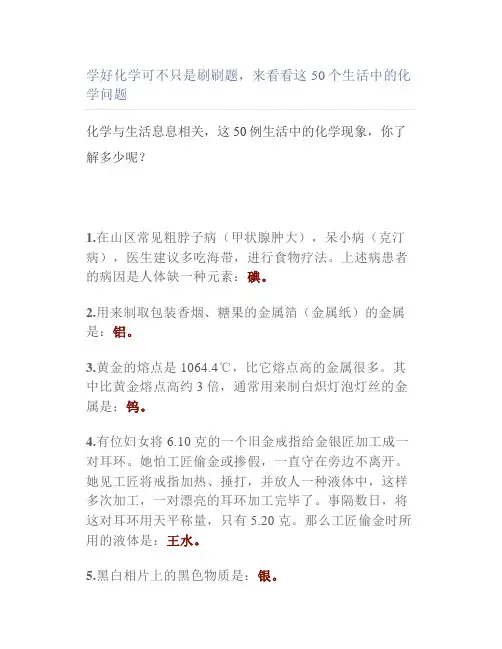 学好化学可不只是刷刷题，来看看这 50 个生活中的化学问题

化学与生活息息相关，这 50 例生活中的化学现象，你了解多少呢？

1.在山区常见粗脖子病（甲状腺肿大），呆小病（克汀病），医生建议多吃海带，进行食物疗法。上述病患者的病因是人体缺一种元素：碘。

2.用来制取包装香烟、糖果的金属箔（金属纸）的金属是：铝。

3.黄金的熔点是 1064.4℃，比它熔点高的金属很多。其中比黄金熔点高约 3 倍，通常用来制白炽灯泡灯丝的金属是：钨。

4.有位妇女将 6.10 克的一个旧金戒指给金银匠加工成一对耳环。她怕工匠偷金或掺假，一直守在旁边不离开。她见工匠将戒指加热、捶打，并放人一种液体中，这样多次加工，一对漂亮的耳环加工完毕了。事隔数日，将这对耳环用天平称量，只有 5.20 克。那么工匠偷金时所用的液体是：王水。

5.黑白相片上的黑色物质是：银。